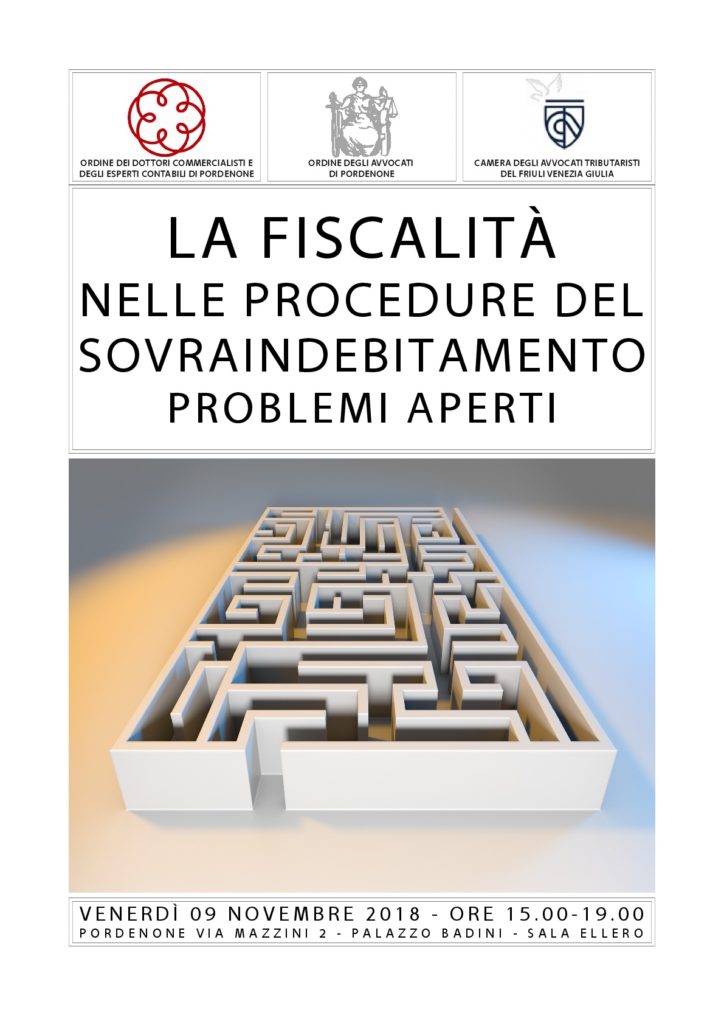 ORDINE DEI DOTTORI COMMERCIALISTI E DEGLI ESPERTI CONTABILI DI PORDENONE

ORDINE DEGLI AVVOCATI DI PORDENONE

CAMERA DEGLI AVVOCATI TRIBUTARISTI DEL FRIULI VENEZIA GIULIA

LA FISCALITÀ
NELLE PROCEDURE DEL SOVRAINDEBITAMENTO
PROBLEMI APERTI

VENERDÌ 09 NOVEMBRE 2018 - ORE 15.00-19.00
PORDENONE VIA MAZZINI 2 - PALAZZO BADINI - SALA ELLERO